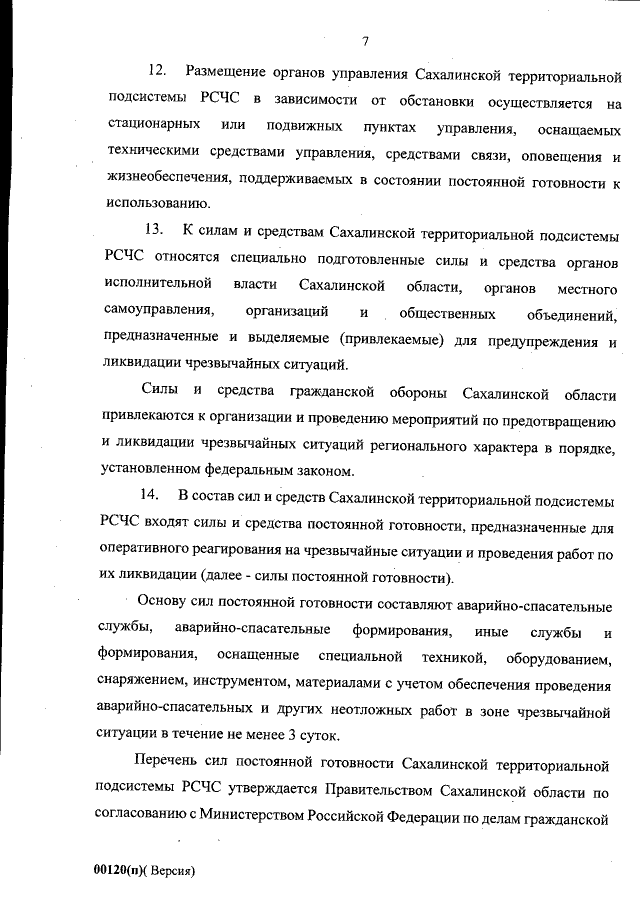 7

12. Размещение органов управления Сахалинской территориальной подсистемы РСЧС в зависимости от обстановки осуществляется на стационарных или подвижных пунктах управления, оснащаемых техническими средствами управления, средствами связи, оповещения и жизнеобеспечения, поддерживаемых в состоянии постоянной готовности к использованию.

13. К силам и средствам Сахалинской территориальной подсистемы РСЧС относятся специально подготовленные силы и средства органов исполнительной власти Сахалинской области, органов местного самоуправления, организаций и общественных объединений, предназначенные и выделяемые (привлекаемые) для предупреждения и ликвидации чрезвычайных ситуаций.

Силы и средства гражданской обороны Сахалинской области привлекаются к организации и проведению мероприятий по предотвращению и ликвидации чрезвычайных ситуаций регионального характера в порядке, установленном федеральным законом.

14. В состав сил и средств Сахалинской территориальной подсистемы РСЧС входят силы и средства постоянной готовности, предназначенные для оперативного реагирования на чрезвычайные ситуации и проведения работ по их ликвидации (далее - силы постоянной готовности).

Основу сил постоянной готовности составляют аварийно-спасательные службы, аварийно-спасательные формирования, иные службы и формирования, оснащенные специальной техникой, оборудованием, снаряжением, инструментом, материалами с учетом обеспечения проведения аварийно-спасательных и других неотложных работ в зоне чрезвычайной ситуации в течение не менее 3 суток.

Перечень сил постоянной готовности Сахалинской территориальной подсистемы РСЧС утверждается Правительством Сахалинской области по согласованию с Министерством Российской Федерации по делам гражданской

00120(п)( Версия)